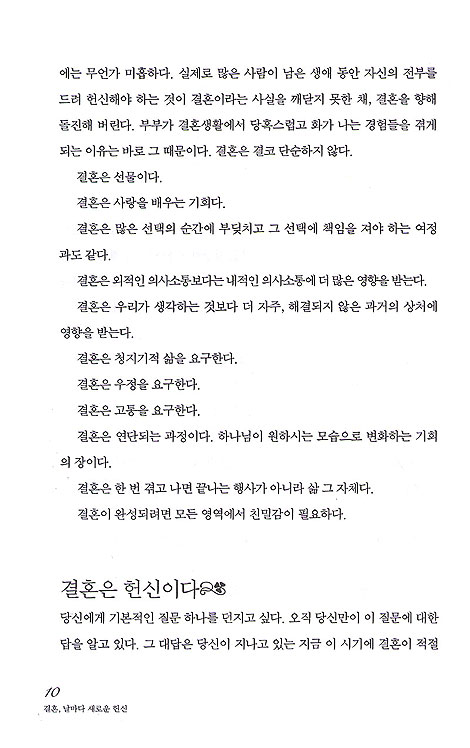 에는 무언가 미흡하다. 실제로 많은 사람이 남은 생애 동안 자신의 전부를 드려 헌신해야 하는 것이 결혼이라는 사실을 깨닫지 못한 채, 결혼을 향해 돌진해 버린다. 부부가 결혼생활에서 당혹스럽고 화가 나는 경험들을 겪게 되는 이유는 바로 그 때문이다. 결혼은 결코 단순하지 않다.

결혼은 선물이다.

결혼은 사랑을 배우는 기회다.

결혼은 많은 선택의 순간에 부딪치고 그 선택에 책임을 져야 하는 여정과도 같다.

결혼은 외적인 의사소통보다는 내적인 의사소통에 더 많은 영향을 받는다.

결혼은 우리가 생각하는 것보다 더 자주, 해결되지 않은 과거의 상처에 영향을 받는다.

결혼은 청지기적 삶을 요구한다.

결혼은 우정을 요구한다.

결혼은 고통을 요구한다.

결혼은 연단되는 과정이다. 하나님이 원하시는 모습으로 변화하는 기회의 장이다.

결혼은 한 번 겪고 나면 끝나는 행사가 아니라 삶 그 자체다.

결혼이 완성되려면 모든 영역에서 친밀감이 필요하다.

결혼은 헌신이다

당신에게 기본적인 질문 하나를 던지고 싶다. 오직 당신만이 이 질문에 대한 답을 알고 있다. 그 대답은 당신이 지나고 있는 지금 이 시기에 결혼이 적절

10
결혼, 날마다 새로운 헌신